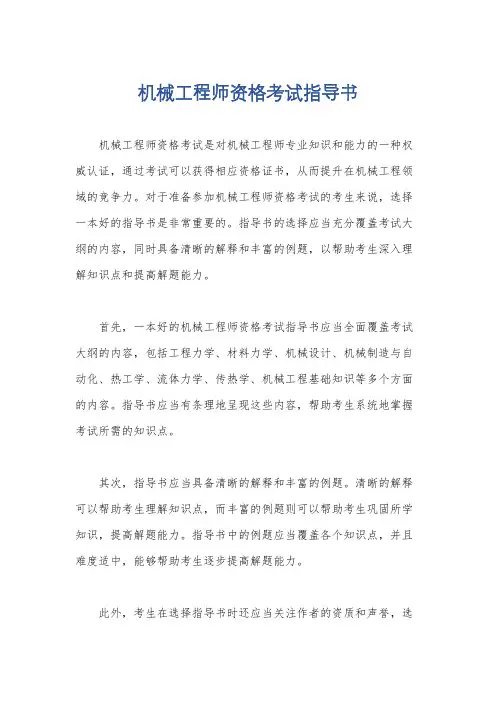 机械工程师资格考试指导书

机械工程师资格考试是对机械工程师专业知识和能力的一种权威认证，通过考试可以获得相应资格证书，从而提升在机械工程领域的竞争力。对于准备参加机械工程师资格考试的考生来说，选择一本好的指导书是非常重要的。指导书的选择应当充分覆盖考试大纲的内容，同时具备清晰的解释和丰富的例题，以帮助考生深入理解知识点和提高解题能力。

首先，一本好的机械工程师资格考试指导书应当全面覆盖考试大纲的内容，包括工程力学、材料力学、机械设计、机械制造与自动化、热工学、流体力学、传热学、机械工程基础知识等多个方面的内容。指导书应当有条理地呈现这些内容，帮助考生系统地掌握考试所需的知识点。

其次，指导书应当具备清晰的解释和丰富的例题。清晰的解释可以帮助考生理解知识点，而丰富的例题则可以帮助考生巩固所学知识，提高解题能力。指导书中的例题应当覆盖各个知识点，并且难度适中，能够帮助考生逐步提高解题能力。

此外，考生在选择指导书时还应当关注作者的资质和声誉，选